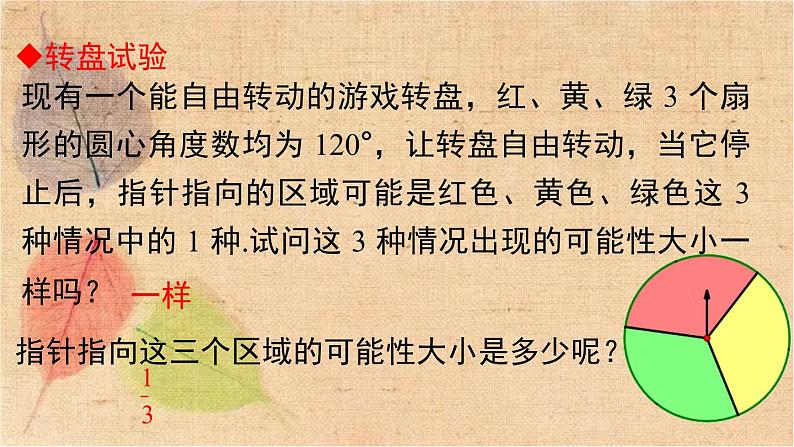 ◆转盘试验

现有一个能自由转动的游戏转盘，红、黄、绿 3 个扇形的圆心角度数均为 120°，让转盘自由转动，当它停止后，指针指向的区域可能是红色、黄色、绿色这 3 种情况中的 1 种.试问这 3 种情况出现的可能性大小一样吗？ 一样

指针指向这三个区域的可能性大小是多少呢？

$\frac{1}{3}$